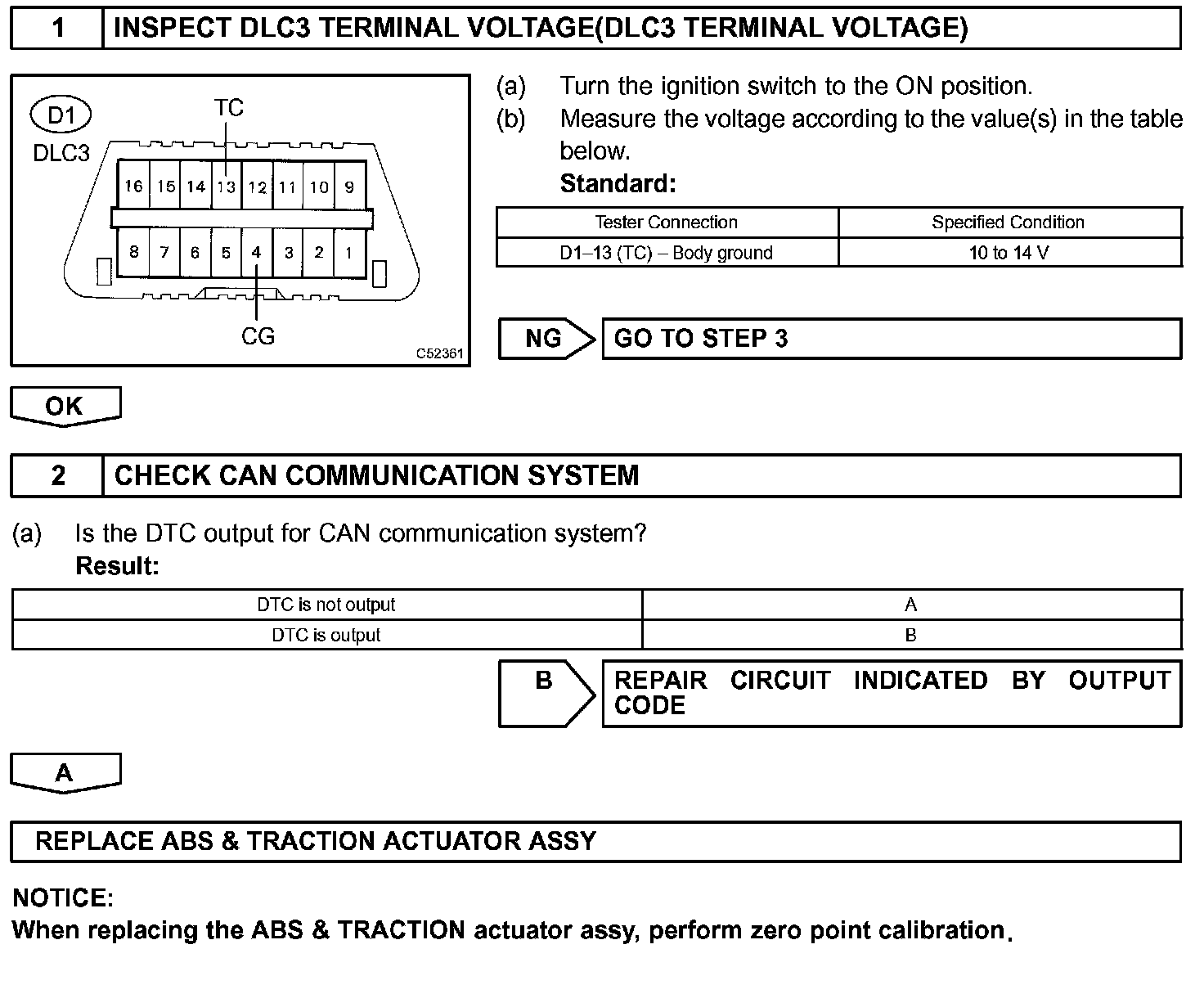 1 INSPECT DLC3 TERMINAL VOLTAGE(DLC3 TERMINAL VOLTAGE)

D1
DLC3
TC
16 15 14 13 12 11 10 9
8 7 6 5 4 3 2 1
CG
C52361

(a) Turn the ignition switch to the ON position.
(b) Measure the voltage according to the value(s) in the table below.
Standard:

| Tester Connection | Specified Condition |
|---|---|
| D1–13 (TC) – Body ground | 10 to 14 V |

NG GO TO STEP 3

OK

2 CHECK CAN COMMUNICATION SYSTEM

(a) Is the DTC output for CAN communication system?
Result:

| DTC is not output | A |
|---|---|
| DTC is output | B |

B REPAIR CIRCUIT INDICATED BY OUTPUT CODE

A

REPLACE ABS & TRACTION ACTUATOR ASSY

NOTICE:
When replacing the ABS & TRACTION actuator assy, perform zero point calibration.